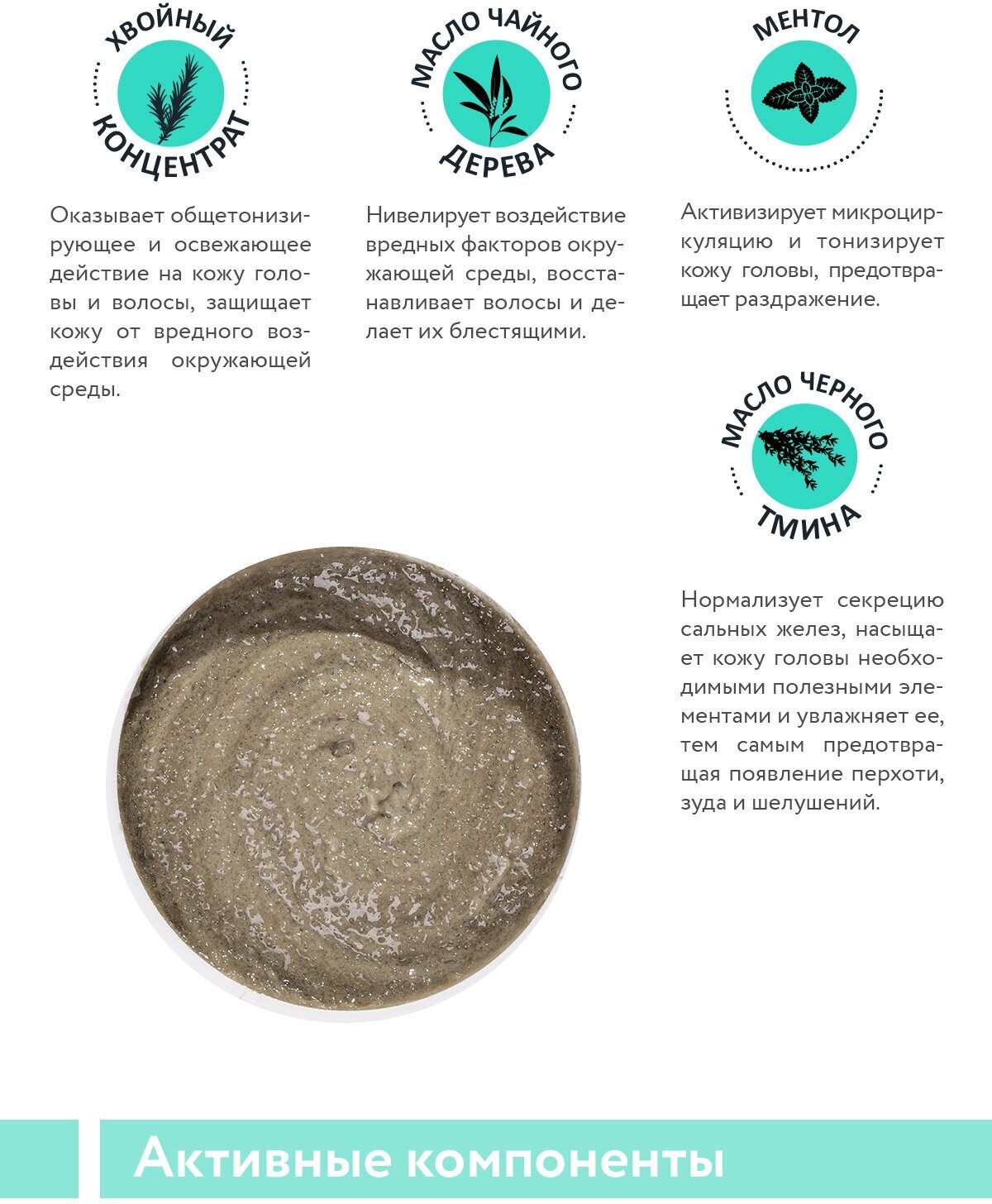 ХВОЙНЫЙ КОНЦЕНТРАТ

Оказывает общетонизирующее и освежающее действие на кожу головы и волосы, защищает кожу от вредного воздействия окружающей среды.

МАСЛО ЧАЙНОГО ДЕРЕВА

Нивелирует воздействие вредных факторов окружающей среды, восстанавливает волосы и делает их блестящими.

МЕНТОЛ

Активизирует микроциркуляцию и тонизирует кожу головы, предотвращает раздражение.

МАСЛО ЧЕРНОГО ТМИНА

Нормализует секрецию сальных желез, насыщает кожу головы необходимыми полезными элементами и увлажняет ее, тем самым предотвращая появление перхоти, зуда и шелушений.

Активные компоненты